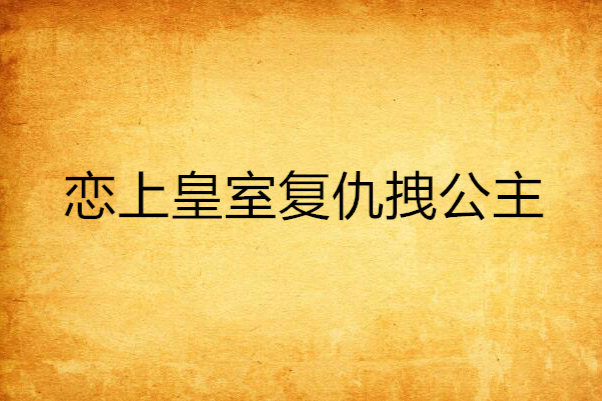 恋上皇室复仇拽公主